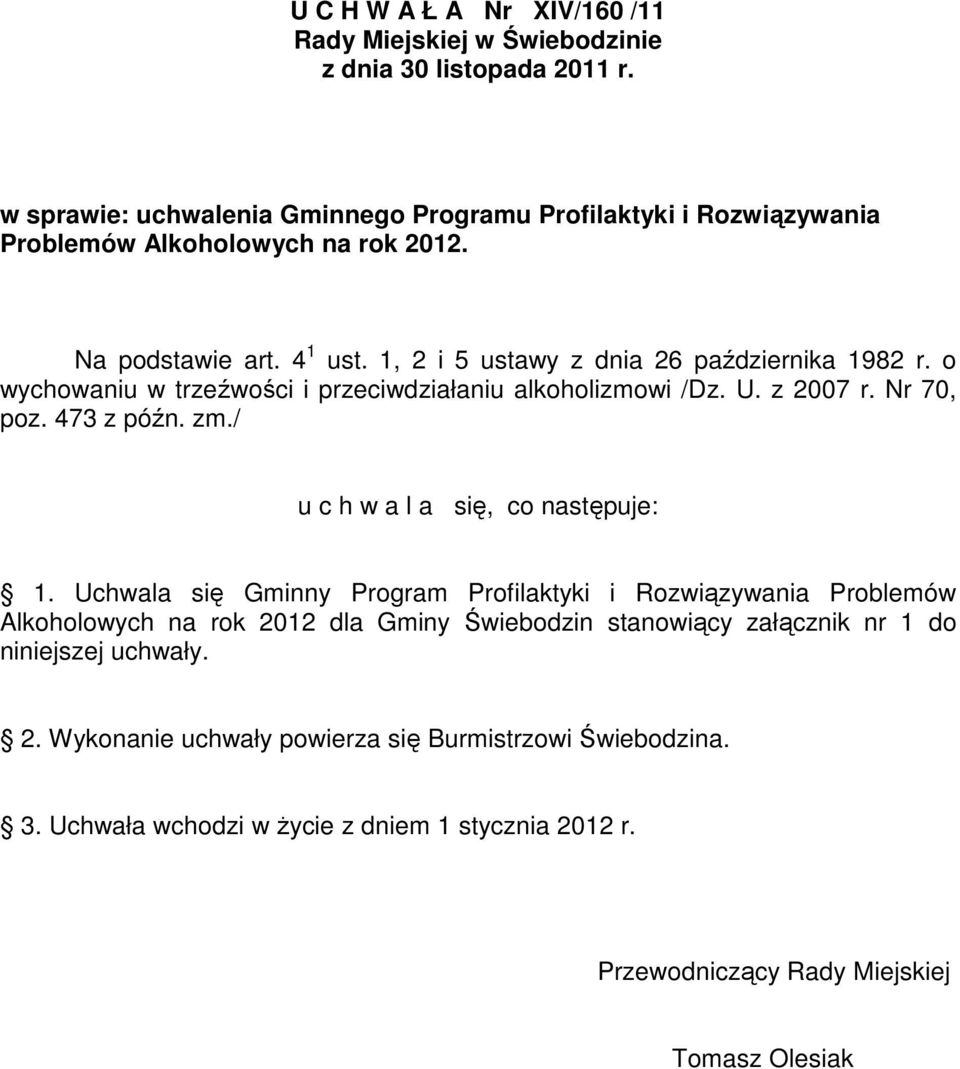 U C H W A Ł A Nr XIV/160 /11
Rady Miejskiej w Świebodzinie
z dnia 30 listopada 2011 r.

w sprawie: uchwalenia Gminnego Programu Profilaktyki i Rozwiązywania Problemów Alkoholowych na rok 2012.

Na podstawie art. $4^1$ ust. 1, 2 i 5 ustawy z dnia 26 października 1982 r. o wychowaniu w trzeźwości i przeciwdziałaniu alkoholizmowi /Dz. U. z 2007 r. Nr 70, poz. 473 z późn. zm./

u c h w a l a się, co następuje:

1. Uchwala się Gminny Program Profilaktyki i Rozwiązywania Problemów Alkoholowych na rok 2012 dla Gminy Świebodzin stanowiący załącznik nr 1 do niniejszej uchwały.

2. Wykonanie uchwały powierza się Burmistrzowi Świebodzina.

3. Uchwała wchodzi w życie z dniem 1 stycznia 2012 r.

Przewodniczący Rady Miejskiej

Tomasz Olesiak